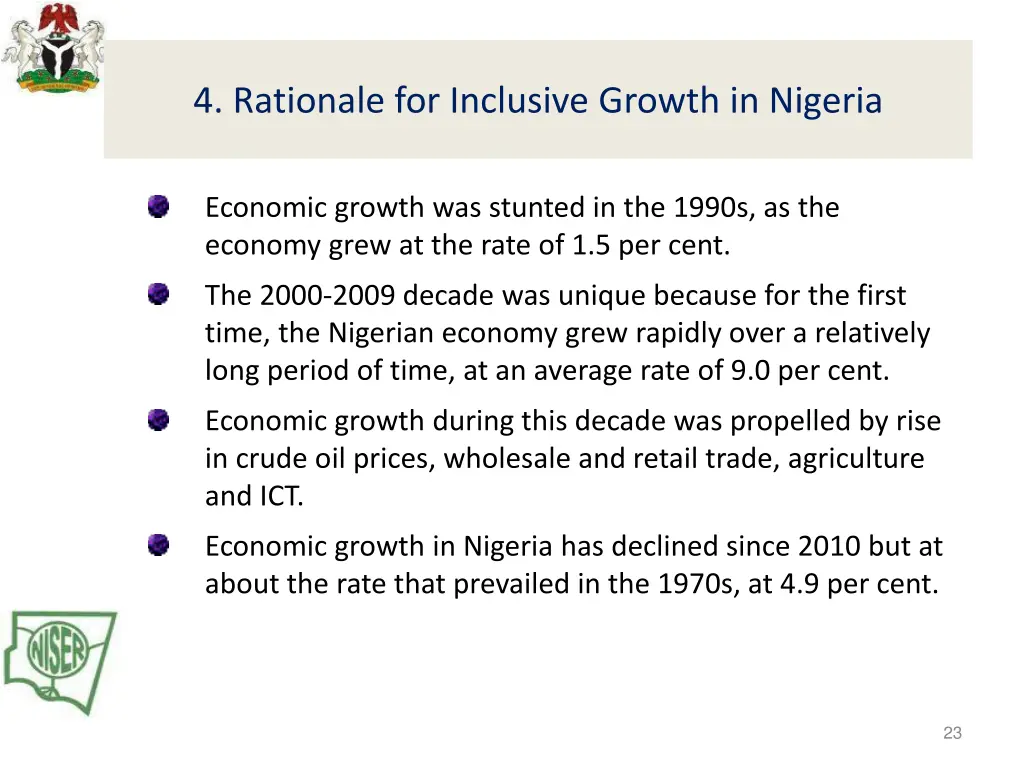 4. Rationale for Inclusive Growth in Nigeria

• Economic growth was stunted in the 1990s, as the economy grew at the rate of 1.5 per cent.
• The 2000-2009 decade was unique because for the first time, the Nigerian economy grew rapidly over a relatively long period of time, at an average rate of 9.0 per cent.
• Economic growth during this decade was propelled by rise in crude oil prices, wholesale and retail trade, agriculture and ICT.
• Economic growth in Nigeria has declined since 2010 but at about the rate that prevailed in the 1970s, at 4.9 per cent.

NISER

23